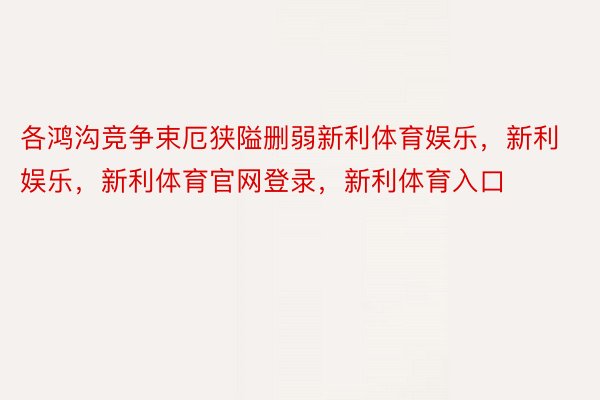 各鸿沟竞争束厄狭隘删弱新利体育娱乐，新利娱乐，新利体育官网登录，新利体育入口